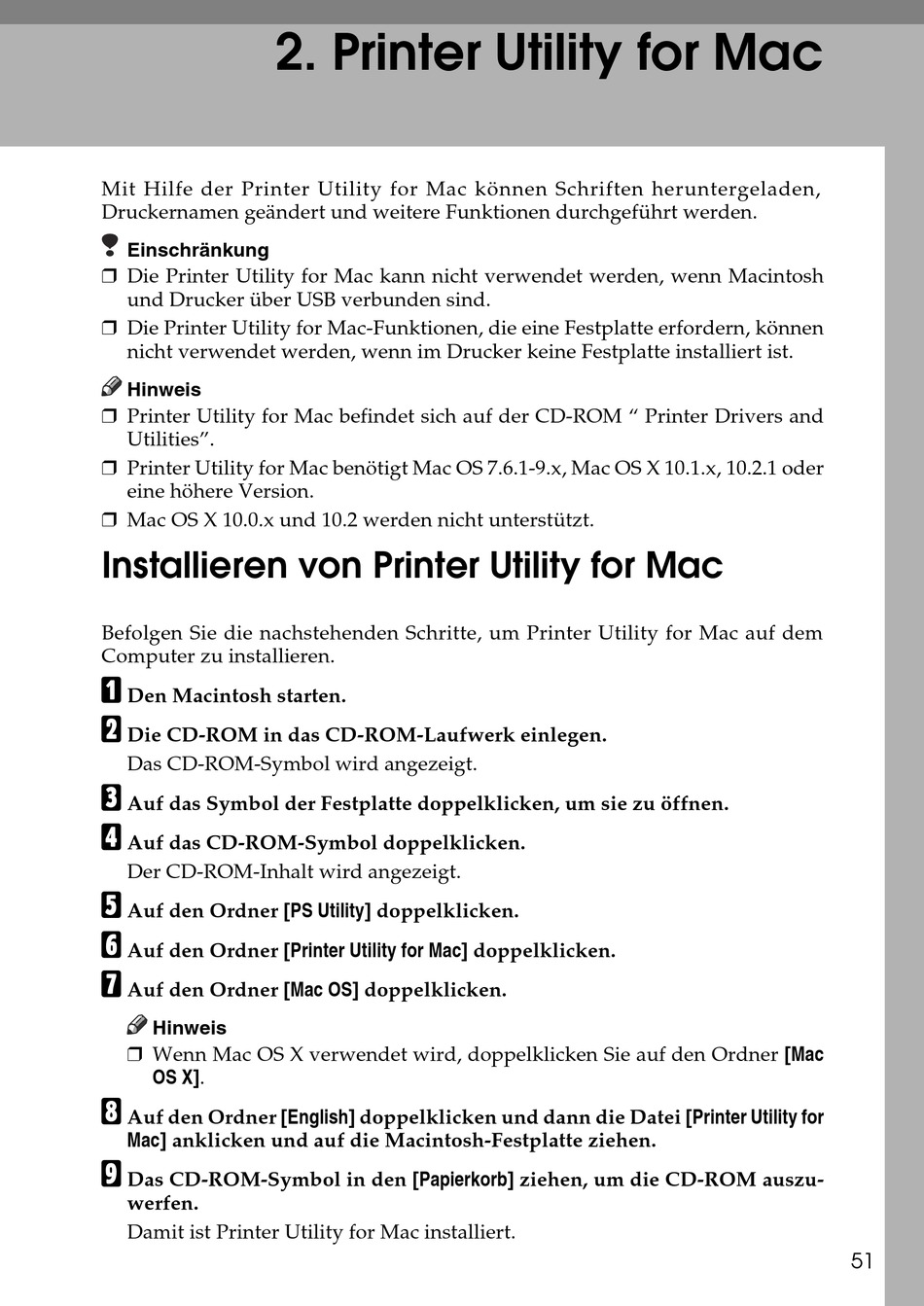 2. Printer Utility for Mac

Mit Hilfe der Printer Utility for Mac können Schriften heruntergeladen, Druckernamen geändert und weitere Funktionen durchgeführt werden.

Einschränkung

❒ Die Printer Utility for Mac kann nicht verwendet werden, wenn Macintosh und Drucker über USB verbunden sind.

❒ Die Printer Utility for Mac-Funktionen, die eine Festplatte erfordern, können nicht verwendet werden, wenn im Drucker keine Festplatte installiert ist.

Hinweis

❒ Printer Utility for Mac befindet sich auf der CD-ROM “ Printer Drivers and Utilities”.

❒ Printer Utility for Mac benötigt Mac OS 7.6.1-9.x, Mac OS X 10.1.x, 10.2.1 oder eine höhere Version.

❒ Mac OS X 10.0.x und 10.2 werden nicht unterstützt.

Installieren von Printer Utility for Mac

Befolgen Sie die nachstehenden Schritte, um Printer Utility for Mac auf dem Computer zu installieren.

1 Den Macintosh starten.

2 Die CD-ROM in das CD-ROM-Laufwerk einlegen.
Das CD-ROM-Symbol wird angezeigt.

3 Auf das Symbol der Festplatte doppelklicken, um sie zu öffnen.

4 Auf das CD-ROM-Symbol doppelklicken.
Der CD-ROM-Inhalt wird angezeigt.

5 Auf den Ordner [PS Utility] doppelklicken.

6 Auf den Ordner [Printer Utility for Mac] doppelklicken.

7 Auf den Ordner [Mac OS] doppelklicken.

Hinweis

❒ Wenn Mac OS X verwendet wird, doppelklicken Sie auf den Ordner [Mac OS X].

8 Auf den Ordner [English] doppelklicken und dann die Datei [Printer Utility for Mac] anklicken und auf die Macintosh-Festplatte ziehen.

9 Das CD-ROM-Symbol in den [Papierkorb] ziehen, um die CD-ROM auszuwerfen.
Damit ist Printer Utility for Mac installiert.

51